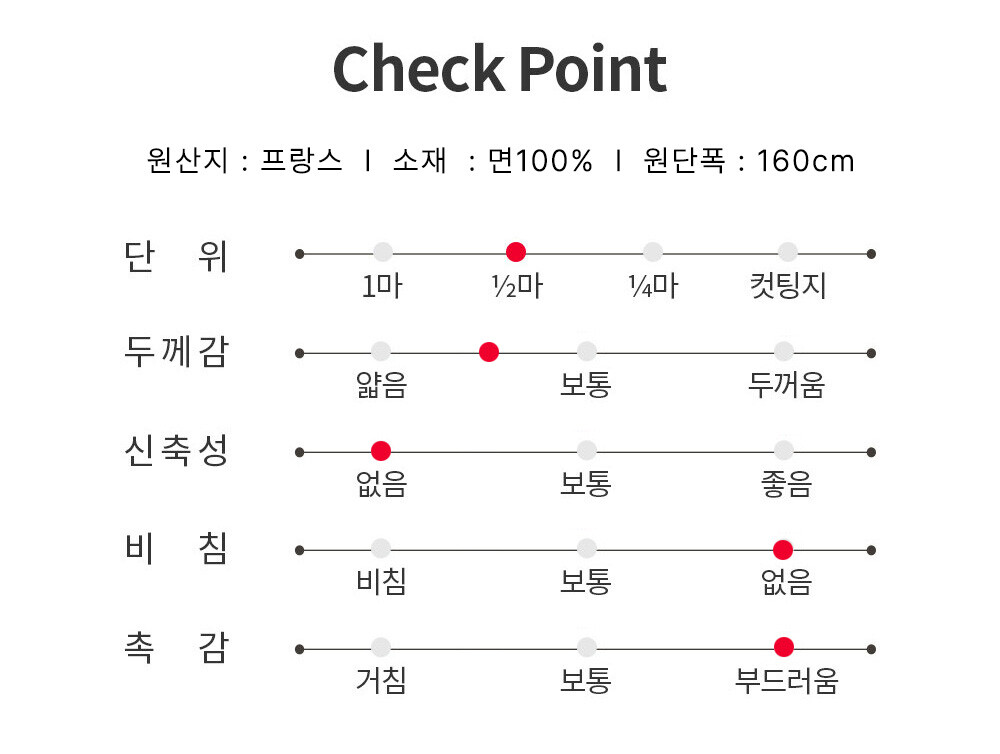 Check Point

원산지 : 프랑스 I 소재 : 면100% I 원단폭 : 160cm

단 위
1마 ½마 ¼마 컷팅지

두께감
얇음 보통 두꺼움

신축성
없음 보통 좋음

비 침
비침 보통 없음

촉 감
거침 보통 부드러움